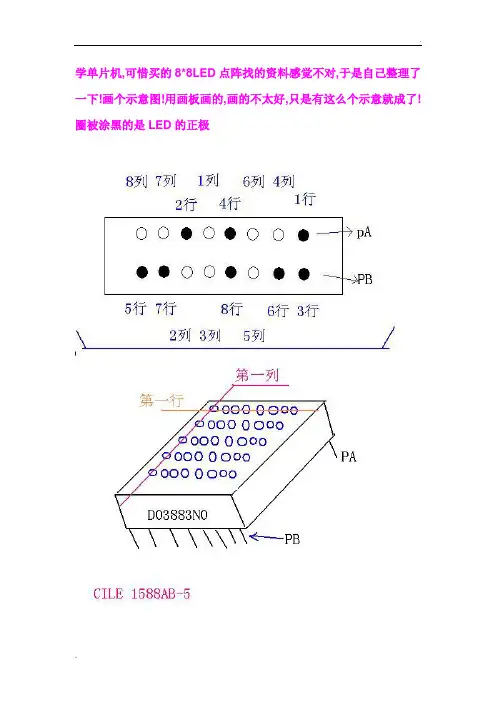 学单片机,可惜买的 8*8LED 点阵找的资料感觉不对,于是自己整理了一下!画个示意图!用画板画的,画的不太好,只是有这么个示意就成了!圈被涂黑的是 LED 的正极

8列 7列 1列 6列 4列

2行 4行 1行

pA

PB

5行 7行 8行 6行 3行

2列 3列 5列

第一列

第一行

PA

D03883N0

PB

CILE 1588AB-5